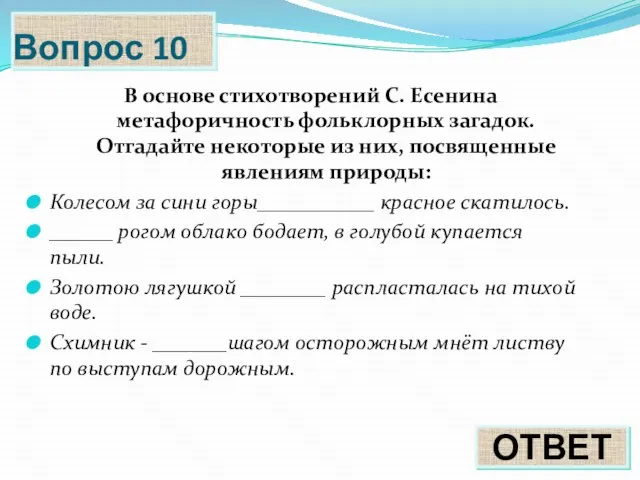 Вопрос 10

В основе стихотворений С. Есенина метафоричность фольклорных загадок. Отгадайте некоторые из них, посвященные явлениям природы:

Колесом за сини горы___________ красное скатилось.

______ рогом облако бодает, в голубой купается пыли.

Золотою лягушкой ________ распласталась на тихой воде.

Схимник - _______шагом осторожным мнёт листву по выступам дорожным.

ОТВЕТ